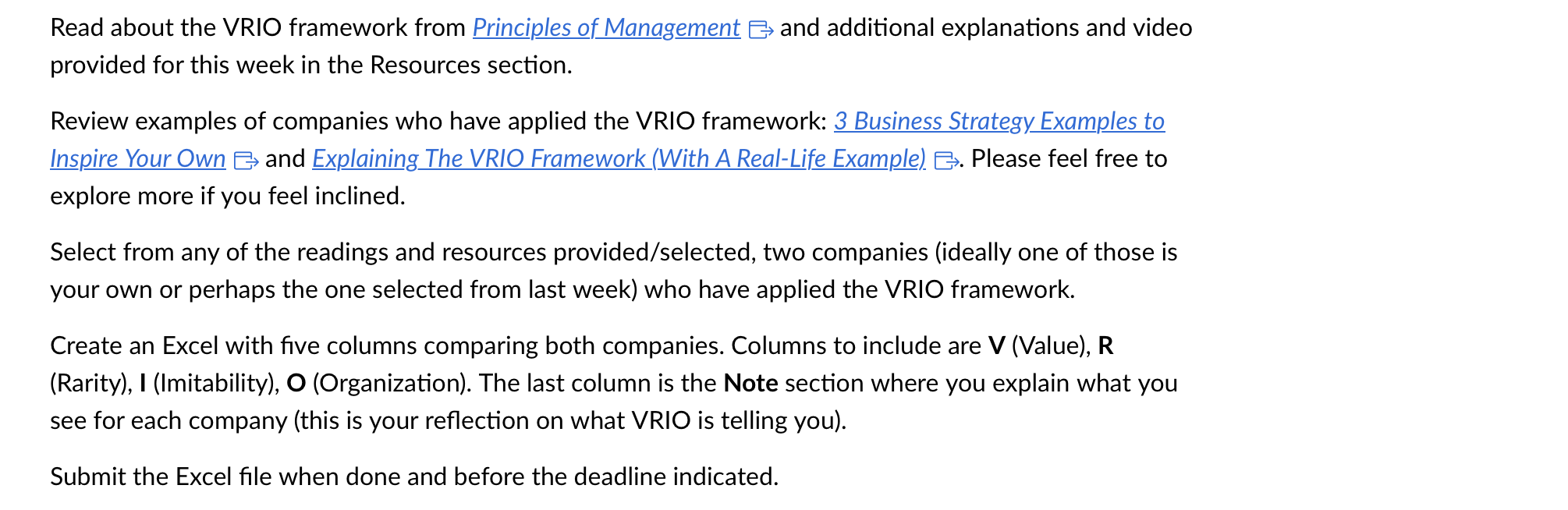 Read about the VRIO framework from Principles of Management and additional explanations and video provided for this week in the Resources section.

Review examples of companies who have applied the VRIO framework: 3 Business Strategy Examples to Inspire Your Own and Explaining The VRIO Framework (With A Real-Life Example). Please feel free to explore more if you feel inclined.

Select from any of the readings and resources provided/selected, two companies (ideally one of those is your own or perhaps the one selected from last week) who have applied the VRIO framework.

Create an Excel with five columns comparing both companies. Columns to include are V (Value), R (Rarity), I (Imitability), O (Organization). The last column is the Note section where you explain what you see for each company (this is your reflection on what VRIO is telling you).

Submit the Excel file when done and before the deadline indicated.